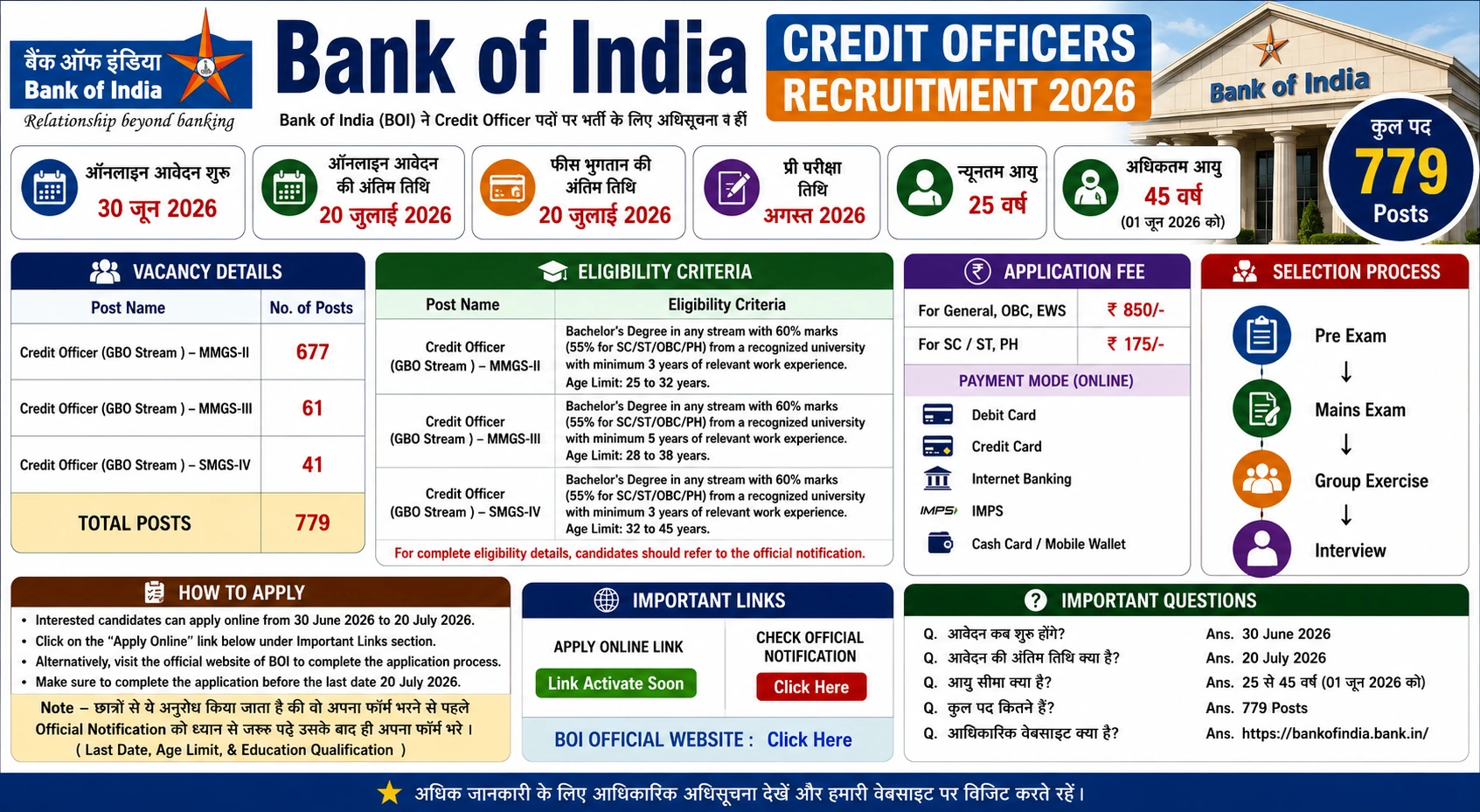 बैंक ऑफ इंडिया
Bank of India
Relationship beyond banking

Bank of India

Bank of India (BOI) ने Credit Officer पदों पर भर्ती के लिए अधिसूचना व हीं

CREDIT OFFICERS
RECRUITMENT 2026

Bank of India

कुल पद
779
Posts

ऑनलाइन आवेदन शुरू
30 जून 2026

ऑनलाइन आवेदन की अंतिम तिथि
20 जुलाई 2026

फीस भुगतान की अंतिम तिथि
20 जुलाई 2026

प्री परीक्षा तिथि
अगस्त 2026

न्यूनतम आयु
25 वर्ष

अधिकतम आयु
45 वर्ष
(01 जून 2026 को)

VACANCY DETAILS

| Post Name | No. of Posts |
|---|---|
| Credit Officer (GBO Stream ) – MMGS-II | 677 |
| Credit Officer (GBO Stream ) – MMGS-III | 61 |
| Credit Officer (GBO Stream ) – SMGS-IV | 41 |
| TOTAL POSTS | 779 |

ELIGIBILITY CRITERIA

| Post Name | Eligibility Criteria |
|---|---|
| Credit Officer (GBO Stream ) – MMGS-II | Bachelor's Degree in any stream with 60% marks (55% for SC/ST/OBC/PH) from a recognized university with minimum 3 years of relevant work experience. Age Limit: 25 to 32 years. |
| Credit Officer (GBO Stream ) – MMGS-III | Bachelor's Degree in any stream with 60% marks (55% for SC/ST/OBC/PH) from a recognized university with minimum 5 years of relevant work experience. Age Limit: 28 to 38 years. |
| Credit Officer (GBO Stream ) – SMGS-IV | Bachelor's Degree in any stream with 60% marks (55% for SC/ST/OBC/PH) from a recognized university with minimum 3 years of relevant work experience. Age Limit: 32 to 45 years. |

For complete eligibility details, candidates should refer to the official notification.

APPLICATION FEE

| For General, OBC, EWS | ₹ 850/- |
|---|---|
| For SC / ST, PH | ₹ 175/- |

PAYMENT MODE (ONLINE)
Debit Card
Credit Card
Internet Banking
IMPS IMPS
Cash Card / Mobile Wallet

SELECTION PROCESS
Pre Exam
↓
Mains Exam
↓
Group Exercise
↓
Interview

HOW TO APPLY
• Interested candidates can apply online from 30 June 2026 to 20 July 2026.
• Click on the "Apply Online" link below under Important Links section.
• Alternatively, visit the official website of BOI to complete the application process.
• Make sure to complete the application before the last date 20 July 2026.

Note – छात्रों से ये अनुरोध किया जाता है की वो अपना फॉर्म भरने से पहले Official Notification को ध्यान से जरूर पढ़े उसके बाद ही अपना फॉर्म भरे।
( Last Date, Age Limit, & Education Qualification )

IMPORTANT LINKS
APPLY ONLINE LINK
Link Activate Soon
CHECK OFFICIAL NOTIFICATION
Click Here
BOI OFFICIAL WEBSITE : Click Here

IMPORTANT QUESTIONS
Q. आवेदन कब शुरू होंगे? Ans. 30 June 2026
Q. आवेदन की अंतिम तिथि क्या है? Ans. 20 July 2026
Q. आयु सीमा क्या है? Ans. 25 से 45 वर्ष (01 जून 2026 को)
Q. कुल पद कितने हैं? Ans. 779 Posts
Q. आधिकारिक वेबसाइट क्या है? Ans. https://bankofindia.bank.in/

अधिक जानकारी के लिए आधिकारिक अधिसूचना देखें और हमारी वेबसाइट पर विजिट करते रहें।